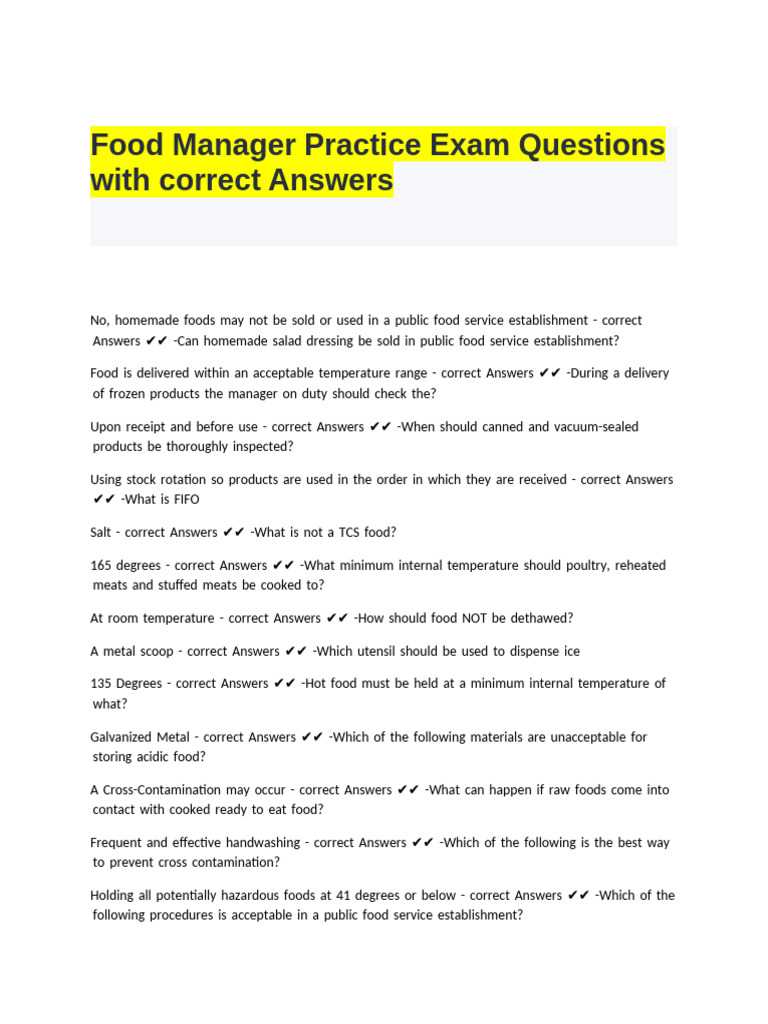 Food Manager Practice Exam Questions with correct Answers

No, homemade foods may not be sold or used in a public food service establishment - correct Answers ✔✔ -Can homemade salad dressing be sold in public food service establishment?

Food is delivered within an acceptable temperature range - correct Answers ✔✔ -During a delivery of frozen products the manager on duty should check the?

Upon receipt and before use - correct Answers ✔✔ -When should canned and vacuum-sealed products be thoroughly inspected?

Using stock rotation so products are used in the order in which they are received - correct Answers ✔✔ -What is FIFO

Salt - correct Answers ✔✔ -What is not a TCS food?

165 degrees - correct Answers ✔✔ -What minimum internal temperature should poultry, reheated meats and stuffed meats be cooked to?

At room temperature - correct Answers ✔✔ -How should food NOT be dethawed?

A metal scoop - correct Answers ✔✔ -Which utensil should be used to dispense ice

135 Degrees - correct Answers ✔✔ -Hot food must be held at a minimum internal temperature of what?

Galvanized Metal - correct Answers ✔✔ -Which of the following materials are unacceptable for storing acidic food?

A Cross-Contamination may occur - correct Answers ✔✔ -What can happen if raw foods come into contact with cooked ready to eat food?

Frequent and effective handwashing - correct Answers ✔✔ -Which of the following is the best way to prevent cross contamination?

Holding all potentially hazardous foods at 41 degrees or below - correct Answers ✔✔ -Which of the following procedures is acceptable in a public food service establishment?